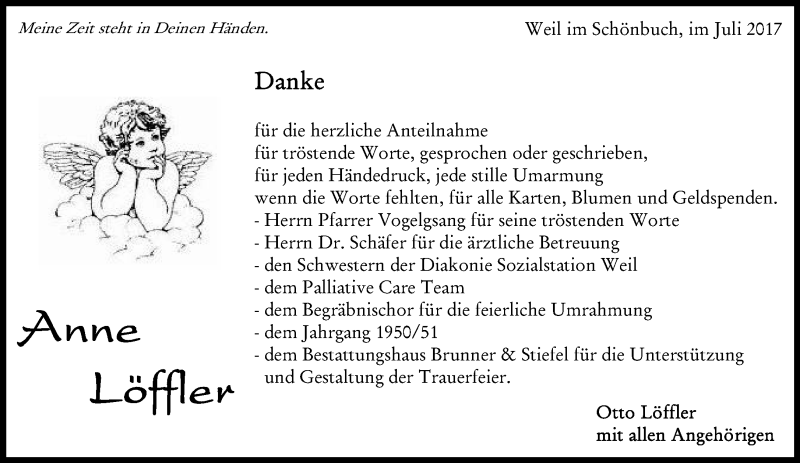 Meine Zeit steht in Deinen Händen.

Weil im Schönbuch, im Juli 2017

Danke

für die herzliche Anteilnahme
für tröstende Worte, gesprochen oder geschrieben,
für jeden Händedruck, jede stille Umarmung
wenn die Worte fehlten, für alle Karten, Blumen und Geldspenden.
- Herrn Pfarrer Vogelgsang für seine tröstenden Worte
- Herrn Dr. Schäfer für die ärztliche Betreuung
- den Schwestern der Diakonie Sozialstation Weil
- dem Palliative Care Team
- dem Begräbnischor für die feierliche Umrahmung
- dem Jahrgang 1950/51
- dem Bestattungshaus Brunner & Stiefel für die Unterstützung und Gestaltung der Trauerfeier.

Anne
Löffler

Otto Löffler
mit allen Angehörigen